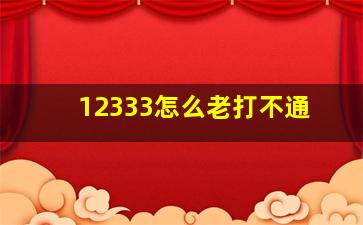 12333怎么老打不通